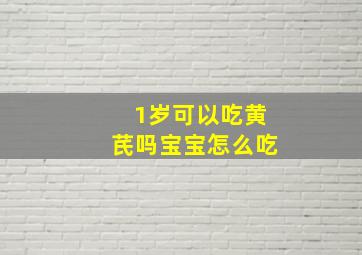 1岁可以吃黄芪吗宝宝怎么吃